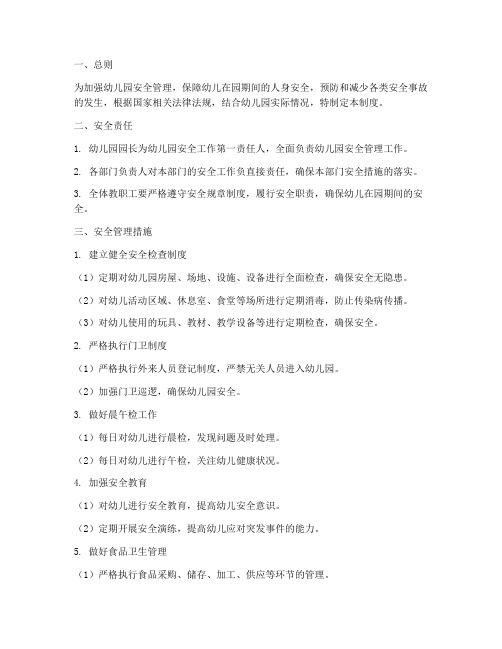 一、总则

为加强幼儿园安全管理，保障幼儿在园期间的人身安全，预防和减少各类安全事故的发生，根据国家相关法律法规，结合幼儿园实际情况，特制定本制度。

二、安全责任

1. 幼儿园园长为幼儿园安全工作第一责任人，全面负责幼儿园安全管理工作。

2. 各部门负责人对本部门的安全工作负直接责任，确保本部门安全措施的落实。

3. 全体教职工要严格遵守安全规章制度，履行安全职责，确保幼儿在园期间的安全。

三、安全管理措施

1. 建立健全安全检查制度

（1）定期对幼儿园房屋、场地、设施、设备进行全面检查，确保安全无隐患。

（2）对幼儿活动区域、休息室、食堂等场所进行定期消毒，防止传染病传播。

（3）对幼儿使用的玩具、教材、教学设备等进行定期检查，确保安全。

2. 严格执行门卫制度

（1）严格执行外来人员登记制度，严禁无关人员进入幼儿园。

（2）加强门卫巡逻，确保幼儿园安全。

3. 做好晨午检工作

（1）每日对幼儿进行晨检，发现问题及时处理。

（2）每日对幼儿进行午检，关注幼儿健康状况。

4. 加强安全教育

（1）对幼儿进行安全教育，提高幼儿安全意识。

（2）定期开展安全演练，提高幼儿应对突发事件的能力。

5. 做好食品卫生管理

（1）严格执行食品采购、储存、加工、供应等环节的管理。